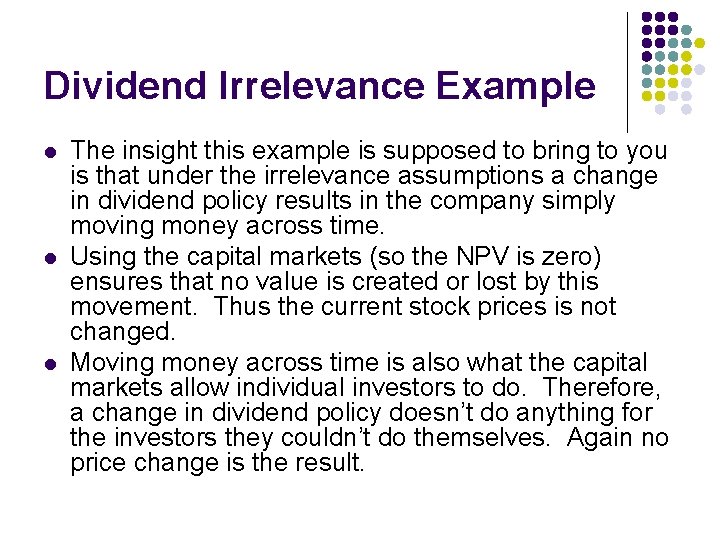 Dividend Irrelevance Example

- The insight this example is supposed to bring to you is that under the irrelevance assumptions a change in dividend policy results in the company simply moving money across time.
- Using the capital markets (so the NPV is zero) ensures that no value is created or lost by this movement. Thus the current stock prices is not changed.
- Moving money across time is also what the capital markets allow individual investors to do. Therefore, a change in dividend policy doesn't do anything for the investors they couldn't do themselves. Again no price change is the result.